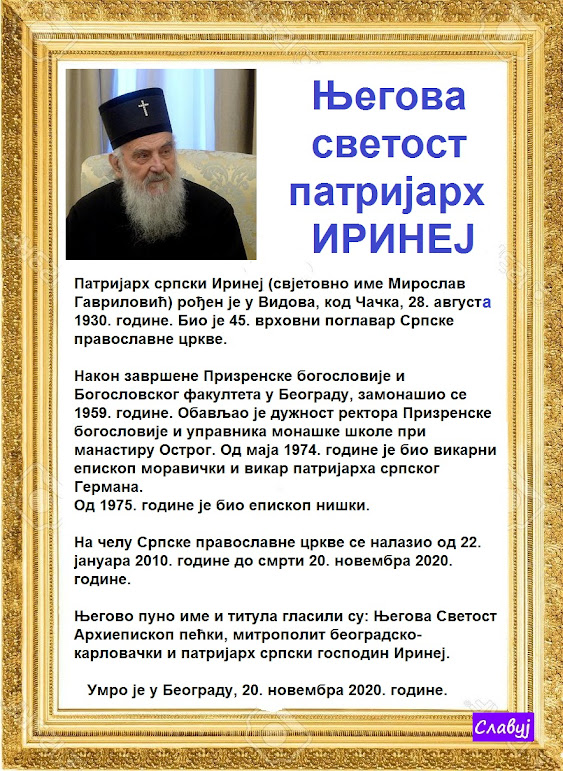 Његова светост патријарх ИРИНЕЈ

Патријарх српски Иринеј (свјетовно име Мирослав Гавриловић) рођен је у Видова, код Чачка, 28. августа 1930. године. Био је 45. врховни поглавар Српске православне цркве.

Након завршене Призренске богословије и Богословског факултета у Београду, замонашио се 1959. године. Обављао је дужност ректора Призренске богословије и управника монашке школе при манастиру Острог. Од маја 1974. године је био викарни епископ моравички и викар патријарха српског Германа.
Од 1975. године је био епископ нишки.

На челу Српске православне цркве се налазио од 22. јануара 2010. године до смрти 20. новембра 2020. године.

Његово пуно име и титула гласили су: Његова Светост Архиепископ пећки, митрополит београдско-карловачки и патријарх српски господин Иринеј.

Умро је у Београду, 20. новембра 2020. године.

Славуј